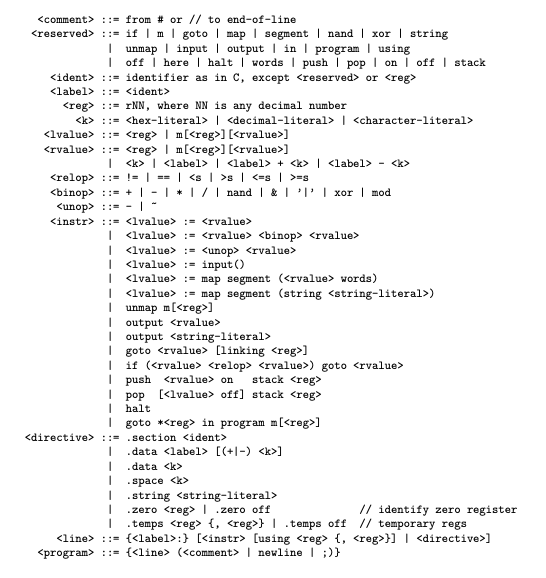 <comment> ::= from # or // to end-of-line
<reserved> ::= if | m | goto | map | segment | nand | xor | string
| unmap | input | output | in | program | using
| off | here | halt | words | push | pop | on | off | stack
<ident> ::= identifier as in C, except <reserved> or <reg>
<label> ::= <ident>
<reg> ::= rNN, where NN is any decimal number
<k> ::= <hex-literal> | <decimal-literal> | <character-literal>
<lvalue> ::= <reg> | m[<reg>][<rvalue>]
<rvalue> ::= <reg> | m[<reg>][<rvalue>]
| <k> | <label> | <label> + <k> | <label> - <k>
<relop> ::= != | == | <s | >s | <=s | >=s
<binop> ::= + | - | * | / | nand | & | '|' | xor | mod
<unop> ::= - | ~
<instr> ::= <lvalue> := <rvalue>
| <lvalue> := <rvalue> <binop> <rvalue>
| <lvalue> := <unop> <rvalue>
| <lvalue> := input()
| <lvalue> := map segment (<rvalue> words)
| <lvalue> := map segment (string <string-literal>)
| unmap m[<reg>]
| output <rvalue>
| output <string-literal>
| goto <rvalue> [linking <reg>]
| if (<rvalue> <relop> <rvalue>) goto <rvalue>
| push <rvalue> on stack <reg>
| pop [<lvalue> off] stack <reg>
| halt
| goto *<reg> in program m[<reg>]
<directive> ::= .section <ident>
| .data <label> [(+|-) <k>]
| .data <k>
| .space <k>
| .string <string-literal>
| .zero <reg> | .zero off // identify zero register
| .temps <reg> {, <reg>} | .temps off // temporary regs
<line> ::= {<label>:} [<instr> [using <reg> {, <reg>}] | <directive>]
<program> ::= {<line> (<comment> | newline | ;)}